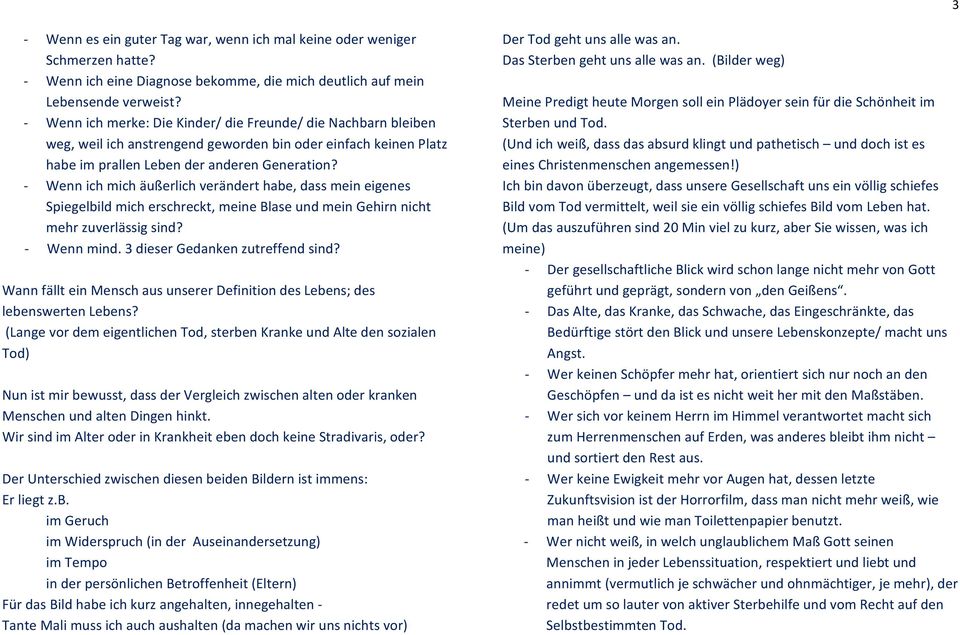 3

- Wenn es ein guter Tag war, wenn ich mal keine oder weniger Schmerzen hatte?
- Wenn ich eine Diagnose bekomme, die mich deutlich auf mein Lebensende verweist?
- Wenn ich merke: Die Kinder/ die Freunde/ die Nachbarn bleiben weg, weil ich anstrengend geworden bin oder einfach keinen Platz habe im prallen Leben der anderen Generation?
- Wenn ich mich äußerlich verändert habe, dass mein eigenes Spiegelbild mich erschreckt, meine Blase und mein Gehirn nicht mehr zuverlässig sind?
- Wenn mind. 3 dieser Gedanken zutreffend sind?

Wann fällt ein Mensch aus unserer Definition des Lebens; des lebenswerten Lebens?
(Lange vor dem eigentlichen Tod, sterben Kranke und Alte den sozialen Tod)

Nun ist mir bewusst, dass der Vergleich zwischen alten oder kranken Menschen und alten Dingen hinkt.
Wir sind im Alter oder in Krankheit eben doch keine Stradivaris, oder?

Der Unterschied zwischen diesen beiden Bildern ist immens:
Er liegt z.B.
im Geruch
im Widerspruch (in der Auseinandersetzung)
im Tempo
in der persönlichen Betroffenheit (Eltern)
Für das Bild habe ich kurz angehalten, innegehalten -
Tante Mali muss ich auch aushalten (da machen wir uns nichts vor)

Der Tod geht uns alle was an.
Das Sterben geht uns alle was an. (Bilder weg)

Meine Predigt heute Morgen soll ein Plädoyer sein für die Schönheit im Sterben und Tod.
(Und ich weiß, dass das absurd klingt und pathetisch – und doch ist es eines Christenmenschen angemessen!)
Ich bin davon überzeugt, dass unsere Gesellschaft uns ein völlig schiefes Bild vom Tod vermittelt, weil sie ein völlig schiefes Bild vom Leben hat.
(Um das auszuführen sind 20 Min viel zu kurz, aber Sie wissen, was ich meine)
- Der gesellschaftliche Blick wird schon lange nicht mehr von Gott geführt und geprägt, sondern von „den Geißens“.
- Das Alte, das Kranke, das Schwache, das Eingeschränkte, das Bedürftige stört den Blick und unsere Lebenskonzepte/ macht uns Angst.
- Wer keinen Schöpfer mehr hat, orientiert sich nur noch an den Geschöpfen – und da ist es nicht weit her mit den Maßstäben.
- Wer sich vor keinem Herrn im Himmel verantwortet macht sich zum Herrenmenschen auf Erden, was anderes bleibt ihm nicht – und sortiert den Rest aus.
- Wer keine Ewigkeit mehr vor Augen hat, dessen letzte Zukunftsvision ist der Horrorfilm, dass man nicht mehr weiß, wie man heißt und wie man Toilettenpapier benutzt.
- Wer nicht weiß, in welch unglaublichem Maß Gott seinen Menschen in jeder Lebenssituation, respektiert und liebt und annimmt (vermutlich je schwächer und ohnmächtiger, je mehr), der redet um so lauter von aktiver Sterbehilfe und vom Recht auf den Selbstbestimmten Tod.